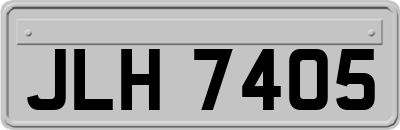 JLH 7405